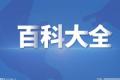 百科大全